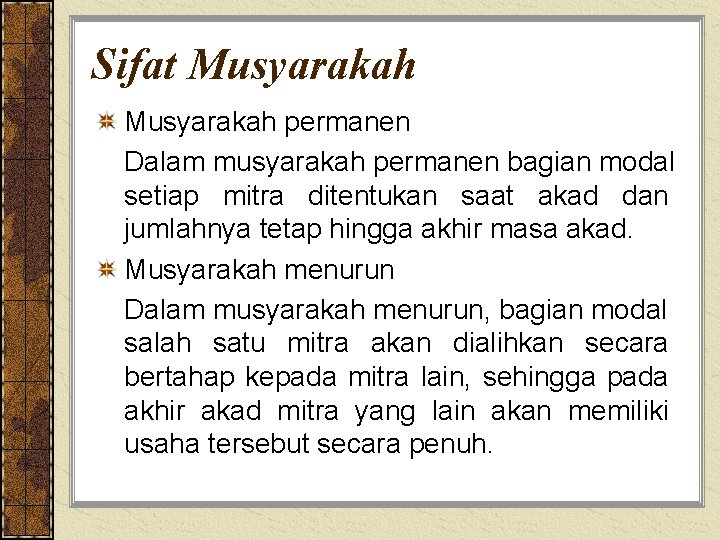 Sifat Musyarakah

Musyarakah permanen

Dalam musyarakah permanen bagian modal setiap mitra ditentukan saat akad dan jumlahnya tetap hingga akhir masa akad.

Musyarakah menurun

Dalam musyarakah menurun, bagian modal salah satu mitra akan dialihkan secara bertahap kepada mitra lain, sehingga pada akhir akad mitra yang lain akan memiliki usaha tersebut secara penuh.